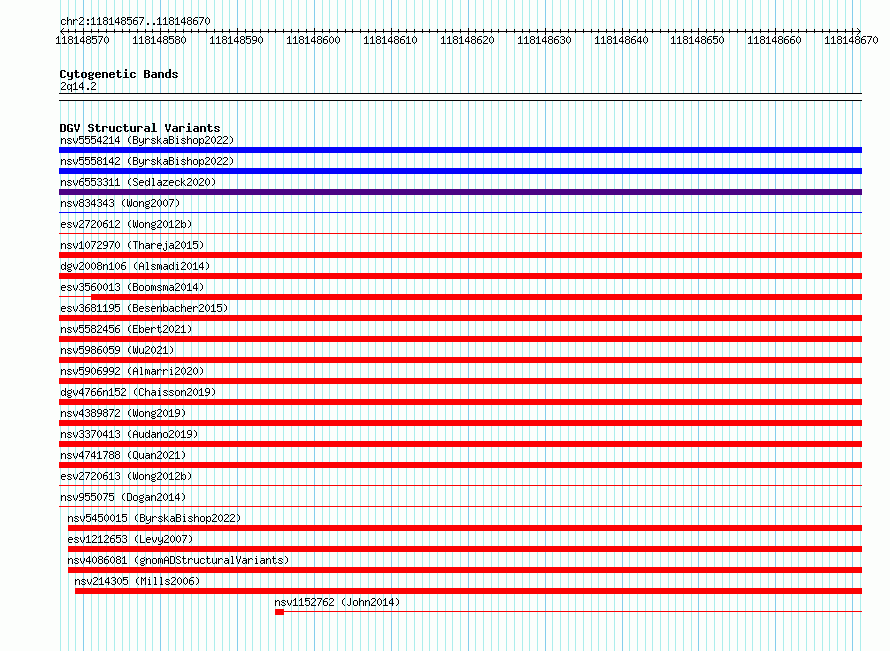 chr2:118148567..118148670

118148570 118148580 118148590 118148600 118148610 118148620 118148630 118148640 118148650 118148660 118148670

Cytogenetic Bands
2q14.2

DGV Structural Variants
nsv5554214 (ByrskaBishop2022)
nsv5558142 (ByrskaBishop2022)
nsv6553311 (Sedlazeck2020)
nsv834343 (Wong2007)
esv2720612 (Wong2012b)
nsv1072970 (Thareja2015)
dgv2008n106 (Alsmadi2014)
esv3560013 (Boomsma2014)
esv3681195 (Besenbacher2015)
nsv5582456 (Ebert2021)
nsv5986059 (Wu2021)
nsv5906992 (Almarri2020)
dgv4766n152 (Chaisson2019)
nsv4389872 (Wong2019)
nsv3370413 (Audano2019)
nsv4741788 (Quan2021)
esv2720613 (Wong2012b)
nsv955075 (Dogan2014)
nsv5450015 (ByrskaBishop2022)
esv1212653 (Levy2007)
nsv4086081 (gnomADStructuralVariants)
nsv214305 (Mills2006)
nsv1152762 (John2014)